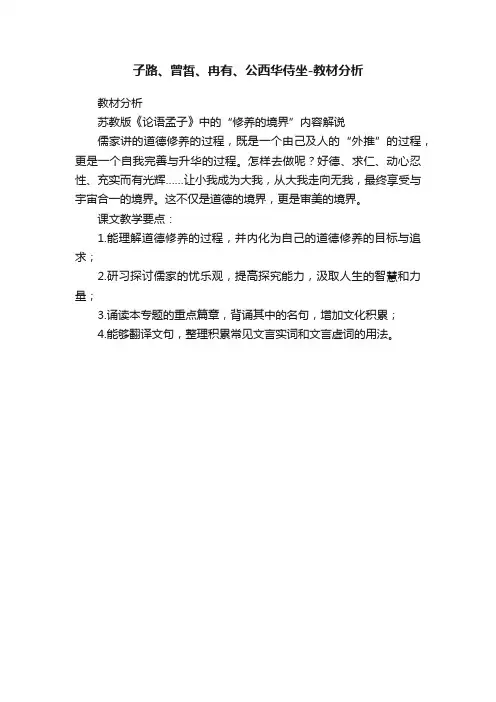 子路、曾皙、冉有、公西华侍坐-教材分析

教材分析

苏教版《论语孟子》中的“修养的境界”内容解说

儒家讲的道德修养的过程，既是一个由己及人的“外推”的过程，更是一个自我完善与升华的过程。怎样去做呢？好德、求仁、动心忍性、充实而有光辉……让小我成为大我，从大我走向无我，最终享受与宇宙合一的境界。这不仅是道德的境界，更是审美的境界。

课文教学要点：

1.能理解道德修养的过程，并内化为自己的道德修养的目标与追求；

2.研习探讨儒家的忧乐观，提高探究能力，汲取人生的智慧和力量；

3.诵读本专题的重点篇章，背诵其中的名句，增加文化积累；

4.能够翻译文句，整理积累常见文言实词和文言虚词的用法。